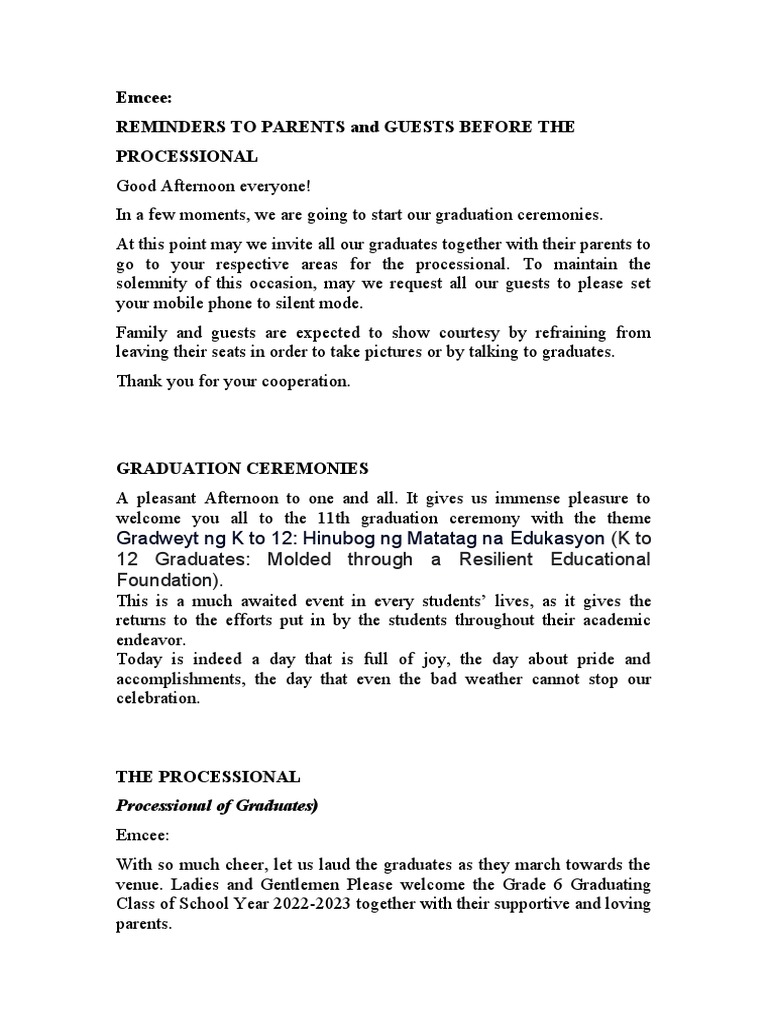 Emcee:

REMINDERS TO PARENTS and GUESTS BEFORE THE PROCESSIONAL

Good Afternoon everyone!

In a few moments, we are going to start our graduation ceremonies.

At this point may we invite all our graduates together with their parents to go to your respective areas for the processional. To maintain the solemnity of this occasion, may we request all our guests to please set your mobile phone to silent mode.

Family and guests are expected to show courtesy by refraining from leaving their seats in order to take pictures or by talking to graduates.

Thank you for your cooperation.

GRADUATION CEREMONIES

A pleasant Afternoon to one and all. It gives us immense pleasure to welcome you all to the 11th graduation ceremony with the theme Gradweyt ng K to 12: Hinubog ng Matatag na Edukasyon (K to 12 Graduates: Molded through a Resilient Educational Foundation).
This is a much awaited event in every students' lives, as it gives the returns to the efforts put in by the students throughout their academic endeavor.
Today is indeed a day that is full of joy, the day about pride and accomplishments, the day that even the bad weather cannot stop our celebration.

THE PROCESSIONAL

Processional of Graduates)

Emcee:

With so much cheer, let us laud the graduates as they march towards the venue. Ladies and Gentlemen Please welcome the Grade 6 Graduating Class of School Year 2022-2023 together with their supportive and loving parents.